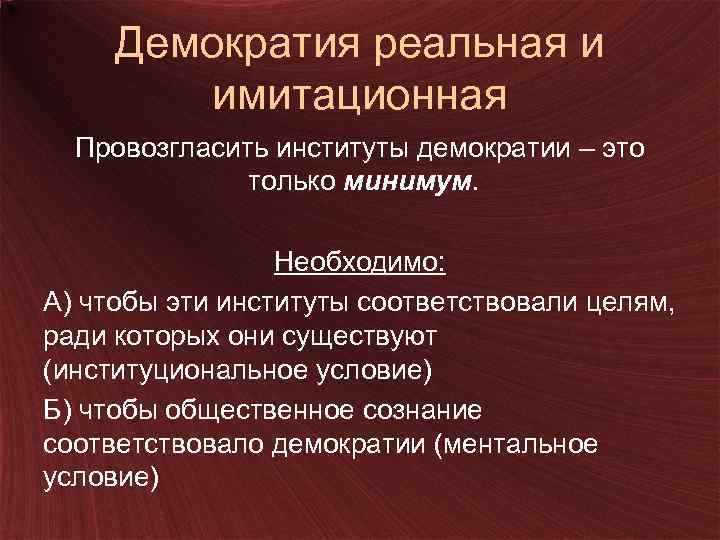 Демократия реальная и имитационная

Провозгласить институты демократии – это только минимум.

Необходимо:

А) чтобы эти институты соответствовали целям, ради которых они существуют (институциональное условие)

Б) чтобы общественное сознание соответствовало демократии (ментальное условие)